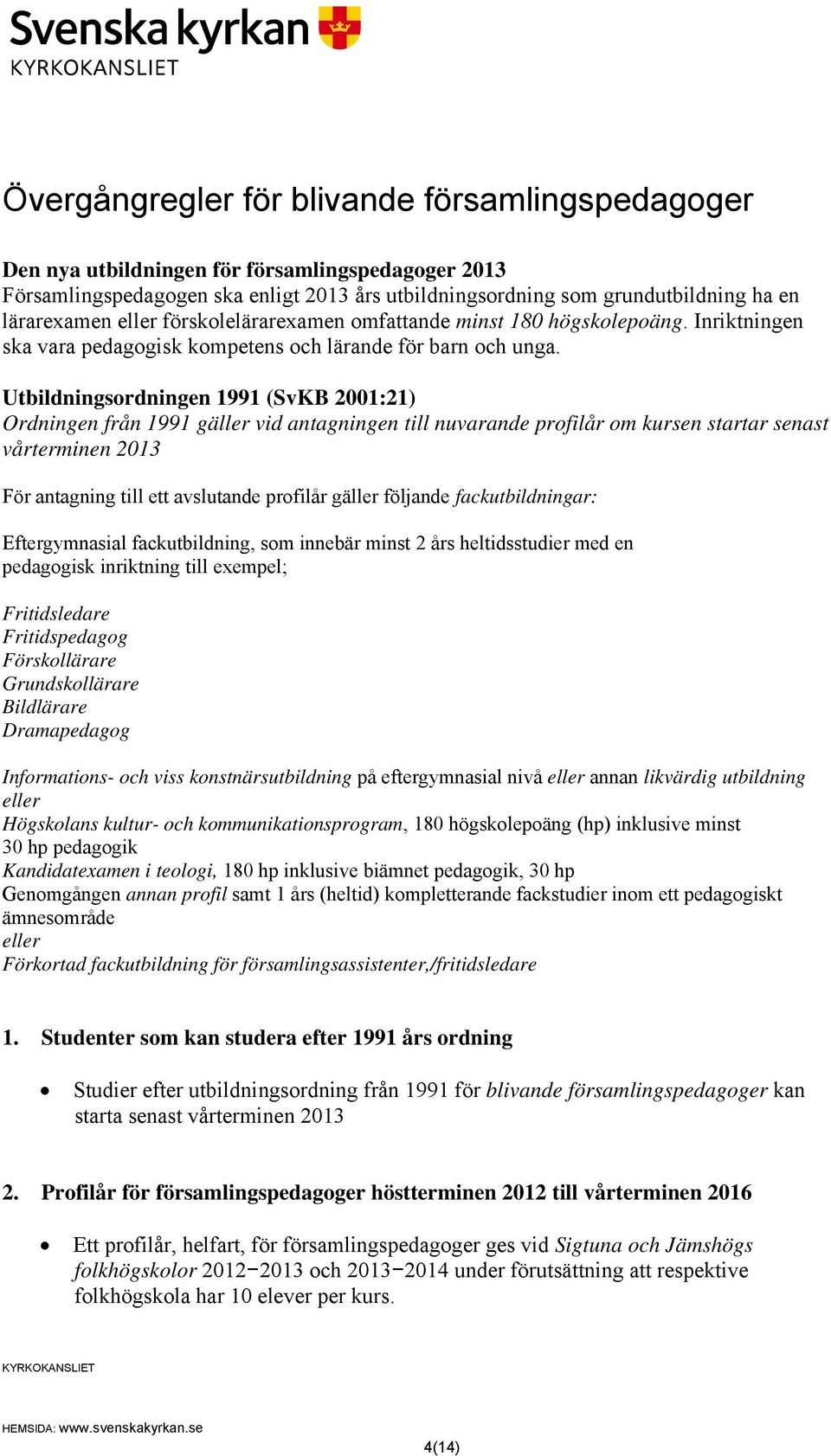 Svenska kyrkan
KYRKOKANSLIET

Övergångregler för blivande församlingspedagoger

Den nya utbildningen för församlingspedagoger 2013
Församlingspedagogen ska enligt 2013 års utbildningsordning som grundutbildning ha en lärarexamen eller förskolelärarexamen omfattande minst 180 högskolepoäng. Inriktningen ska vara pedagogisk kompetens och lärande för barn och unga.

Utbildningsordningen 1991 (SvKB 2001:21)
Ordningen från 1991 gäller vid antagningen till nuvarande profilår om kursen startar senast vårterminen 2013

För antagning till ett avslutande profilår gäller följande fackutbildningar:

Eftergymnasial fackutbildning, som innebär minst 2 års heltidsstudier med en pedagogisk inriktning till exempel;

Fritidsledare
Fritidspedagog
Förskollärare
Grundskollärare
Bildlärare
Dramapedagog

Informations- och viss konstnärsutbildning på eftergymnasial nivå eller annan likvärdig utbildning
eller
Högskolans kultur- och kommunikationsprogram, 180 högskolepoäng (hp) inklusive minst 30 hp pedagogik
Kandidatexamen i teologi, 180 hp inklusive biämnet pedagogik, 30 hp
Genomgången annan profil samt 1 års (heltid) kompletterande fackstudier inom ett pedagogiskt ämnesområde
eller
Förkortad fackutbildning för församlingsassistenter,/fritidsledare

1. Studenter som kan studera efter 1991 års ordning

• Studier efter utbildningsordning från 1991 för blivande församlingspedagoger kan starta senast vårterminen 2013

2. Profilår för församlingspedagoger höstterminen 2012 till vårterminen 2016

• Ett profilår, helfart, för församlingspedagoger ges vid Sigtuna och Jämshögs folkhögskolor 2012−2013 och 2013−2014 under förutsättning att respektive folkhögskola har 10 elever per kurs.

KYRKOKANSLIET

HEMSIDA: www.svenskakyrkan.se

4(14)